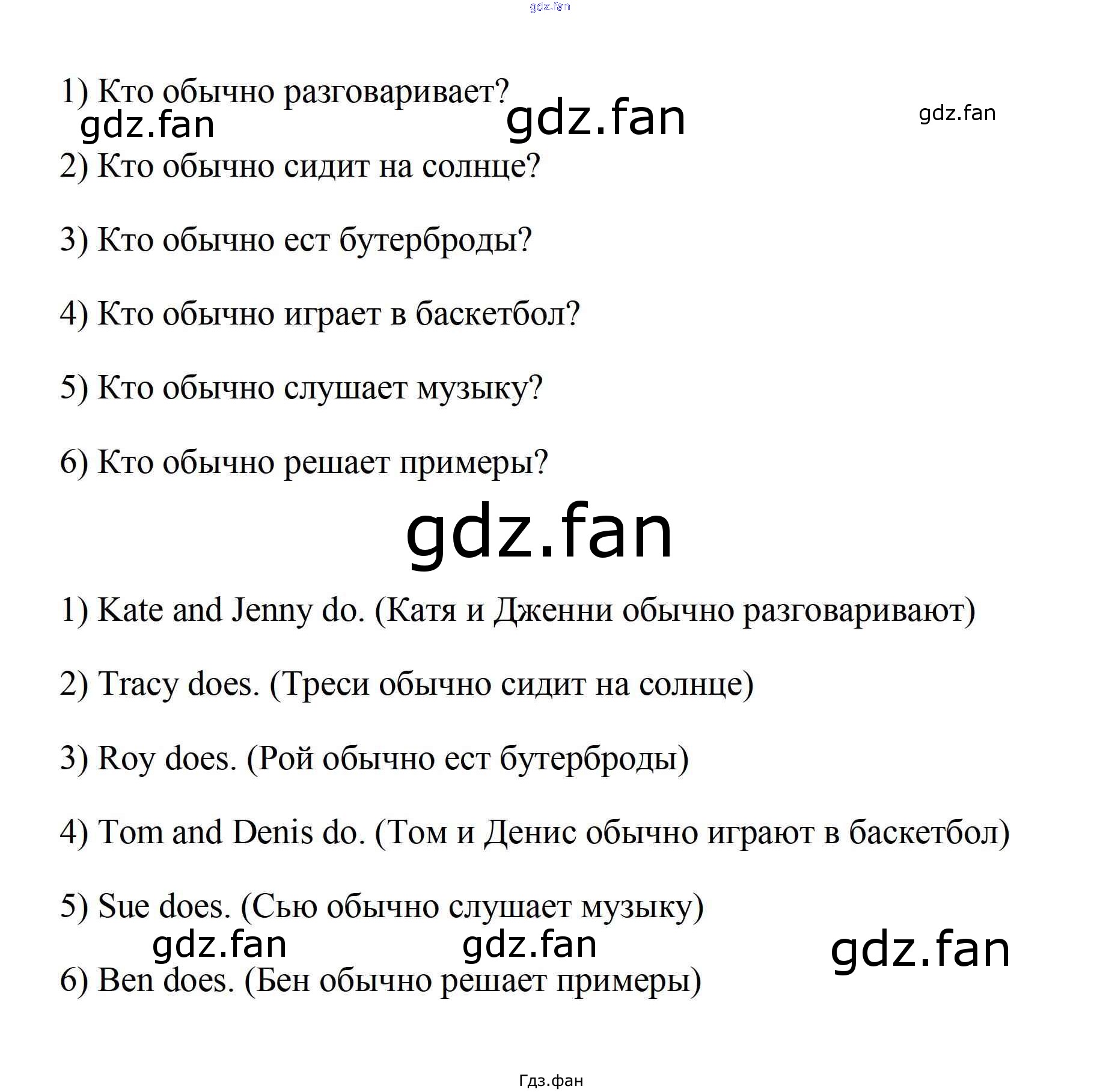 gdz.fan

1) Кто обычно разговаривает?

gdz.fan gdz.fan gdz.fan

2) Кто обычно сидит на солнце?

3) Кто обычно ест бутерброды?

4) Кто обычно играет в баскетбол?

5) Кто обычно слушает музыку?

6) Кто обычно решает примеры?

gdz.fan

1) Kate and Jenny do. (Катя и Дженни обычно разговаривают)

2) Tracy does. (Треси обычно сидит на солнце)

3) Roy does. (Рой обычно ест бутерброды)

4) Tom and Denis do. (Том и Денис обычно играют в баскетбол)

5) Sue does. (Сью обычно слушает музыку)

gdz.fan gdz.fan gdz.fan

6) Ben does. (Бен обычно решает примеры)

Гдз.фан